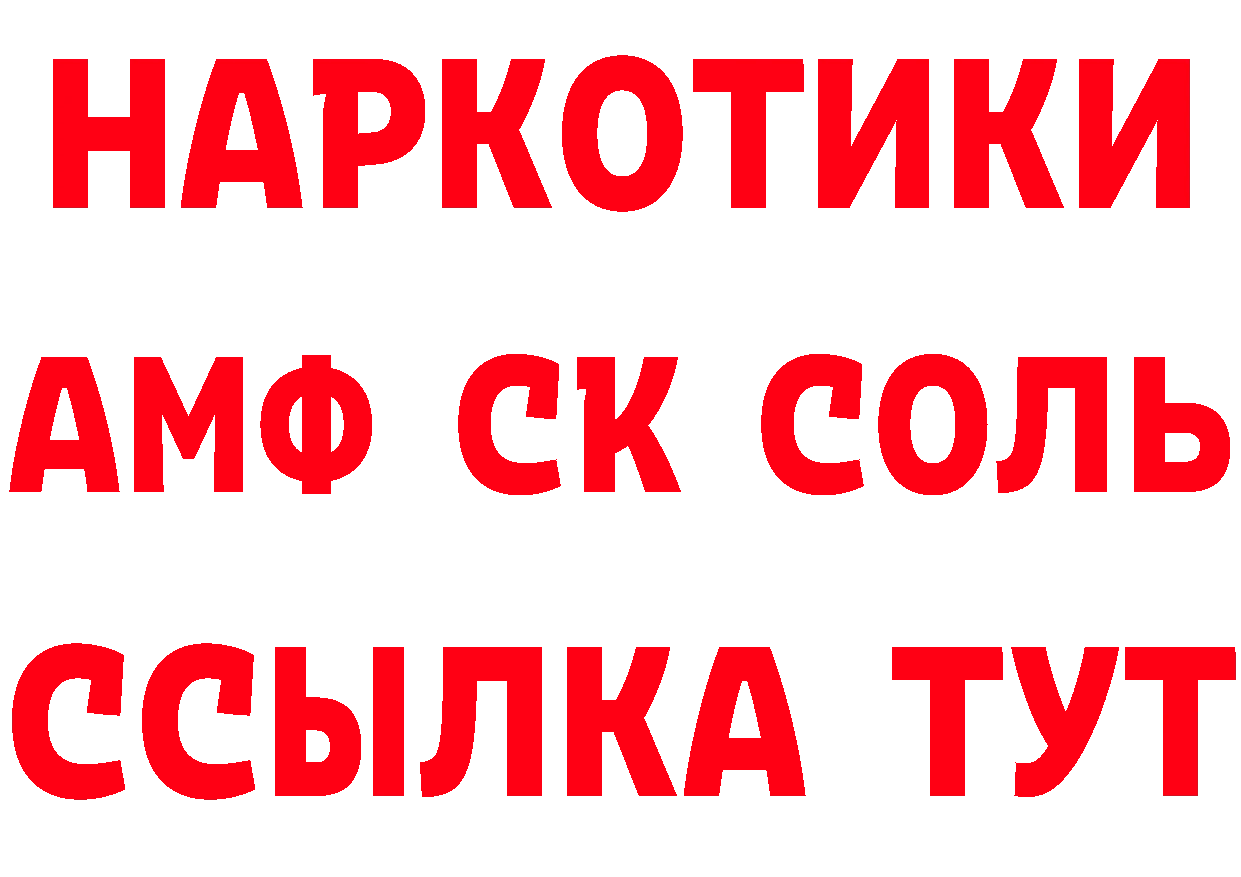 НАРКОТИКИ
АМФ СК СОЛЬ
ССЫЛКА ТУТ